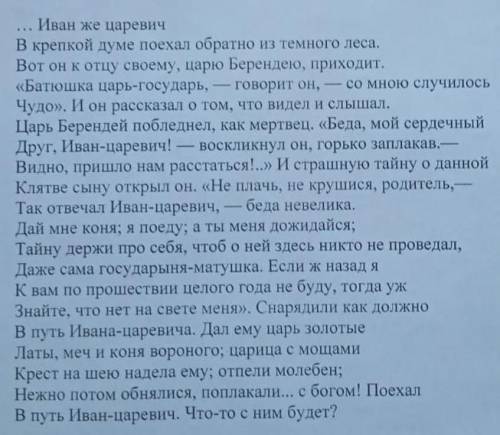 … Иван же царевич
В крепкой думе поехал обратно из темного леса.
Вот он к отцу своему, царю Берендею, приходит.
«Батюшка царь-государь, — говорит он, — со мною случилось
Чудо». И он рассказал о том, что видел и слышал.
Царь Берендей побледнел, как мертвец. «Беда, мой сердечный
Друг, Иван-царевич! — воскликнул он, горько заплакав.—
Видно, пришло нам расстаться!..» И страшную тайну о данной
Клятве сыну открыл он. «Не плачь, не крушися, родитель,—
Так отвечал Иван-царевич, — беда невелика.
Дай мне коня; я поеду; а ты меня дожидайся;
Тайну держи про себя, чтоб о ней здесь никто не проведал,
Даже сама государыня-матушка. Если ж назад я
К вам по прошествии целого года не буду, тогда уж
Знайте, что нет на свете меня». Снарядили как должно
В путь Ивана-царевича. Дал ему царь золотые
Латы, меч и коня вороного; царица с мощами
Крест на шею надела ему; отпели молебен;
Нежно потом обнялися, поплакали... с богом! Поехал
В путь Иван-царевич. Что-то с ним будет?